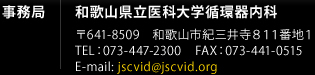 事務局

和歌山県立医科大学循環器内科

〒641-8509　和歌山市紀三井寺８１１番地1
TEL：073-447-2300　FAX：073-441-0515
E-mail: jscvid@jscvid.org